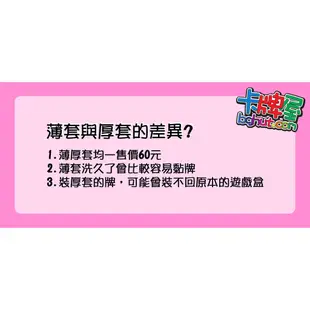 卡牌屋
bghut.com

薄套與厚套的差異?

1. 薄厚套均一售價60元
2. 薄套洗久了會比較容易黏牌
3. 裝厚套的牌，可能會裝不回原本的遊戲盒